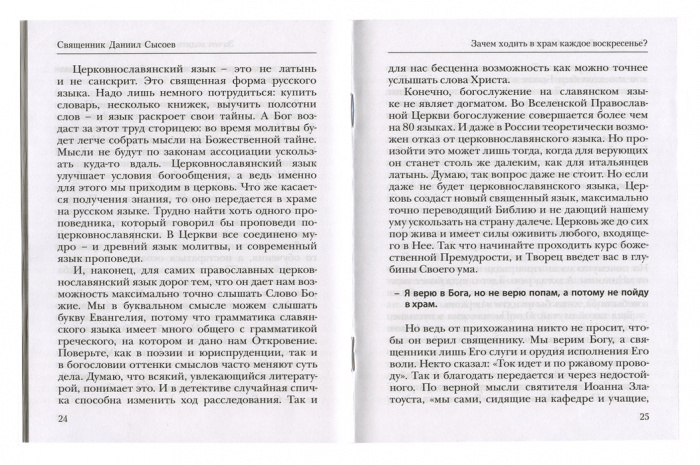 Священник Даниил Сысоев

Церковнославянский язык – это не латынь и не санскрит. Это священная форма русского языка. Надо лишь немного потрудиться: купить словарь, несколько книжек, выучить полсотни слов – и язык раскроет свои тайны. А Бог воздаст за этот труд сторицею: во время молитвы будет легче собрать мысли на Божественной тайне. Мысли не будут по законам ассоциации ускользать куда-то вдаль. Церковнославянский язык улучшает условия богообщения, а ведь именно для этого мы приходим в церковь. Что же касается получения знания, то оно передается в храме на русском языке. Трудно найти хоть одного проповедника, который говорил бы проповеди по-церковнославянски. В Церкви все соединено мудро – и древний язык молитвы, и современный язык проповеди.

И, наконец, для самих православных церковнославянский язык дорог тем, что он дает нам возможность максимально точно слышать Слово Божие. Мы в буквальном смысле можем слышать букву Евангелия, потому что грамматика славянского языка имеет много общего с грамматикой греческого, на котором и дано нам Откровение. Поверьте, как в поэзии и юриспруденции, так и в богословии оттенки смыслов часто меняют суть дела. Думаю, что всякий, увлекающийся литературой, понимает это. И в детективе случайная спичка способна изменить ход расследования. Так и

24

Зачем ходить в храм каждое воскресенье?

для нас бесценна возможность как можно точнее услышать слова Христа.

Конечно, богослужение на славянском языке не являет догматом. Во Вселенской Православной Церкви богослужение совершается более чем на 80 языках. И даже в России теоретически возможен отказ от церковнославянского языка. Но произойти это может лишь тогда, когда для верующих он станет столь же далеким, как для итальянцев латынь. Думаю, так вопрос даже не стоит. Но если даже не будет церковнославянского языка, Церковь создаст новый священный язык, максимально точно переводящий Библию и не дающий нашему уму ускользать на страну далече. Церковь же до сих пор жива и имеет силы оживить любого, входящего в Нее. Так что начинайте проходить курс божественной Премудрости, и Творец введет вас в глубины Своего ума.

– Я верю в Бога, но не верю попам, а потому не пойду в храм.

Но ведь от прихожанина никто не просит, чтобы он верил священнику. Мы верим Богу, а священники лишь Его слуги и орудия исполнения Его воли. Некто сказал: «Ток идет и по ржавому проводу». Так и благодать передается и через недостойного. По верной мысли святителя Иоанна Златоуста, «мы сами, сидящие на кафедре и учащие,

25